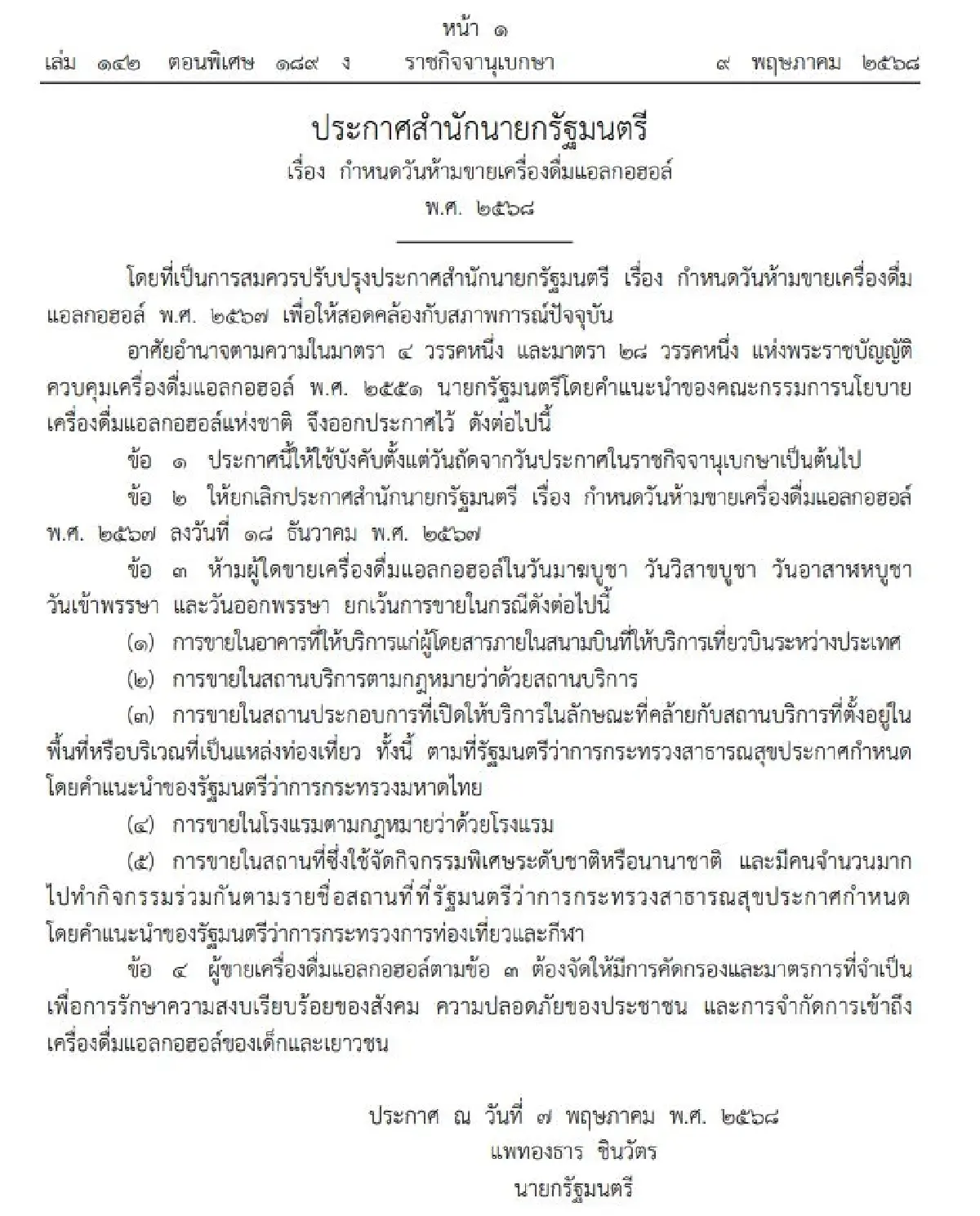 หน้า ๑
เล่ม ๑๔๒ ตอนพิเศษ ๑๘๙ ง ราชกิจจานุเบกษา ๙ พฤษภาคม ๒๕๖๘

ประกาศสำนักนายกรัฐมนตรี
เรื่อง กำหนดวันห้ามขายเครื่องดื่มแอลกอฮอล์
พ.ศ. ๒๕๖๘

โดยที่เป็นการสมควรปรับปรุงประกาศสำนักนายกรัฐมนตรี เรื่อง กำหนดวันห้ามขายเครื่องดื่มแอลกอฮอล์ พ.ศ. ๒๕๖๗ เพื่อให้สอดคล้องกับสภาพการณ์ปัจจุบัน

อาศัยอำนาจตามความในมาตรา ๔ วรรคหนึ่ง และมาตรา ๒๘ วรรคหนึ่ง แห่งพระราชบัญญัติควบคุมเครื่องดื่มแอลกอฮอล์ พ.ศ. ๒๕๕๑ นายกรัฐมนตรีโดยคำแนะนำของคณะกรรมการนโยบายเครื่องดื่มแอลกอฮอล์แห่งชาติ จึงออกประกาศไว้ ดังต่อไปนี้

ข้อ ๑ ประกาศนี้ให้ใช้บังคับตั้งแต่วันถัดจากวันประกาศในราชกิจจานุเบกษาเป็นต้นไป

ข้อ ๒ ให้ยกเลิกประกาศสำนักนายกรัฐมนตรี เรื่อง กำหนดวันห้ามขายเครื่องดื่มแอลกอฮอล์ พ.ศ. ๒๕๖๗ ลงวันที่ ๑๘ ธันวาคม พ.ศ. ๒๕๖๗

ข้อ ๓ ห้ามผู้ใดขายเครื่องดื่มแอลกอฮอล์ในวันมาฆบูชา วันวิสาขบูชา วันอาสาฬหบูชา วันเข้าพรรษา และวันออกพรรษา ยกเว้นการขายในกรณีดังต่อไปนี้

(๑) การขายในอาคารที่ให้บริการแก่ผู้โดยสารภายในสนามบินที่ให้บริการเที่ยวบินระหว่างประเทศ

(๒) การขายในสถานบริการตามกฎหมายว่าด้วยสถานบริการ

(๓) การขายในสถานประกอบการที่เปิดให้บริการในลักษณะที่คล้ายกับสถานบริการที่ตั้งอยู่ในพื้นที่หรือบริเวณที่เป็นแหล่งท่องเที่ยว ทั้งนี้ ตามที่รัฐมนตรีว่าการกระทรวงสาธารณสุขประกาศกำหนดโดยคำแนะนำของรัฐมนตรีว่าการกระทรวงมหาดไทย

(๔) การขายในโรงแรมตามกฎหมายว่าด้วยโรงแรม

(๕) การขายในสถานที่ซึ่งใช้จัดกิจกรรมพิเศษระดับชาติหรือนานาชาติ และมีคนจำนวนมากไปทำกิจกรรมร่วมกันตามรายชื่อสถานที่ที่รัฐมนตรีว่าการกระทรวงสาธารณสุขประกาศกำหนดโดยคำแนะนำของรัฐมนตรีว่าการกระทรวงการท่องเที่ยวและกีฬา

ข้อ ๔ ผู้ขายเครื่องดื่มแอลกอฮอล์ตามข้อ ๓ ต้องจัดให้มีการคัดกรองและมาตรการที่จำเป็นเพื่อการรักษาความสงบเรียบร้อยของสังคม ความปลอดภัยของประชาชน และการจำกัดการเข้าถึงเครื่องดื่มแอลกอฮอล์ของเด็กและเยาวชน

ประกาศ ณ วันที่ ๗ พฤษภาคม พ.ศ. ๒๕๖๘
แพทองธาร ชินวัตร
นายกรัฐมนตรี